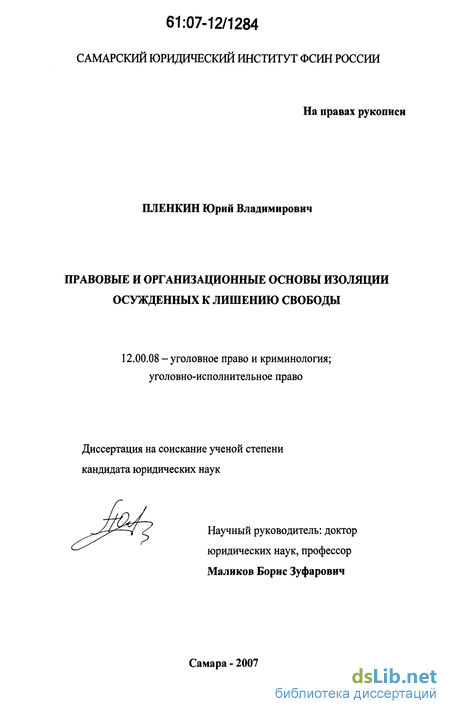 61:07-12/1284

САМАРСКИЙ ЮРИДИЧЕСКИЙ ИНСТИТУТ ФСИН РОССИИ

На правах рукописи

ПЛЕНКИН Юрий Владимирович

ПРАВОВЫЕ И ОРГАНИЗАЦИОННЫЕ ОСНОВЫ ИЗОЛЯЦИИ ОСУЖДЕННЫХ К ЛИШЕНИЮ СВОБОДЫ

12.00.08 – уголовное право и криминология; уголовно-исполнительное право

Диссертация на соискание ученой степени кандидата юридических наук

Научный руководитель: доктор юридических наук, профессор
Маликов Борис Зуфарович

Самара - 2007

dsLib.net
библиотека диссертаций